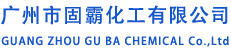 广州市固霸化工有限公司
GUANG ZHOU GU BA CHEMICAL Co.,Ltd